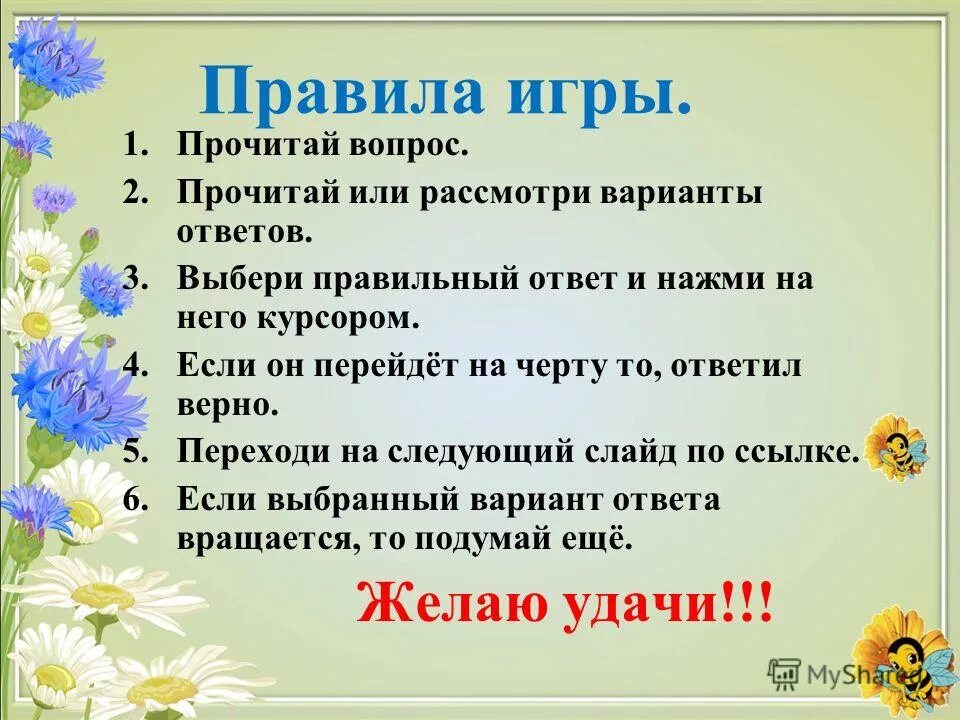 Правила игры.

1. Прочитай вопрос.
2. Прочитай или рассмотри варианты ответов.
3. Выбери правильный ответ и нажми на него курсором.
4. Если он перейдёт на черту то, ответил верно.
5. Переходи на следующий слайд по ссылке.
6. Если выбранный вариант ответа вращается, то подумай ещё.

Желаю удачи!!!

MyShared